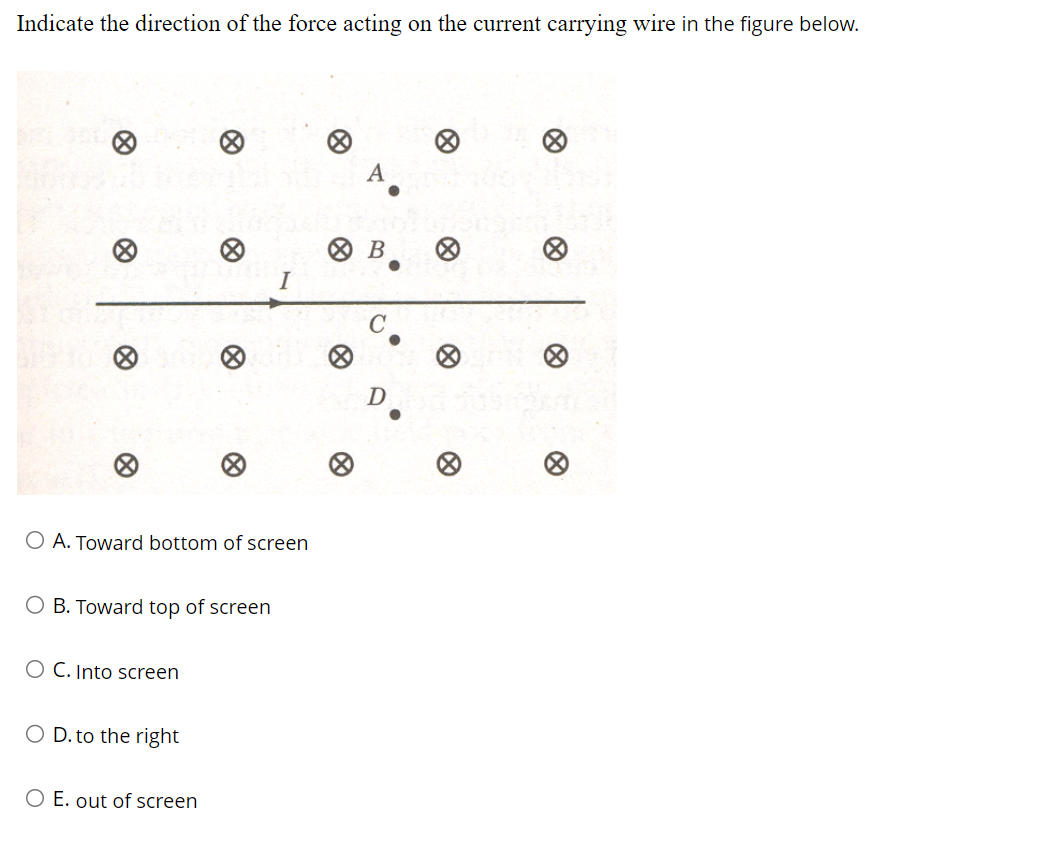 Indicate the direction of the force acting on the current carrying wire in the figure below.

A
B
I
C
D

A. Toward bottom of screen

B. Toward top of screen

C. Into screen

D. to the right

E. out of screen